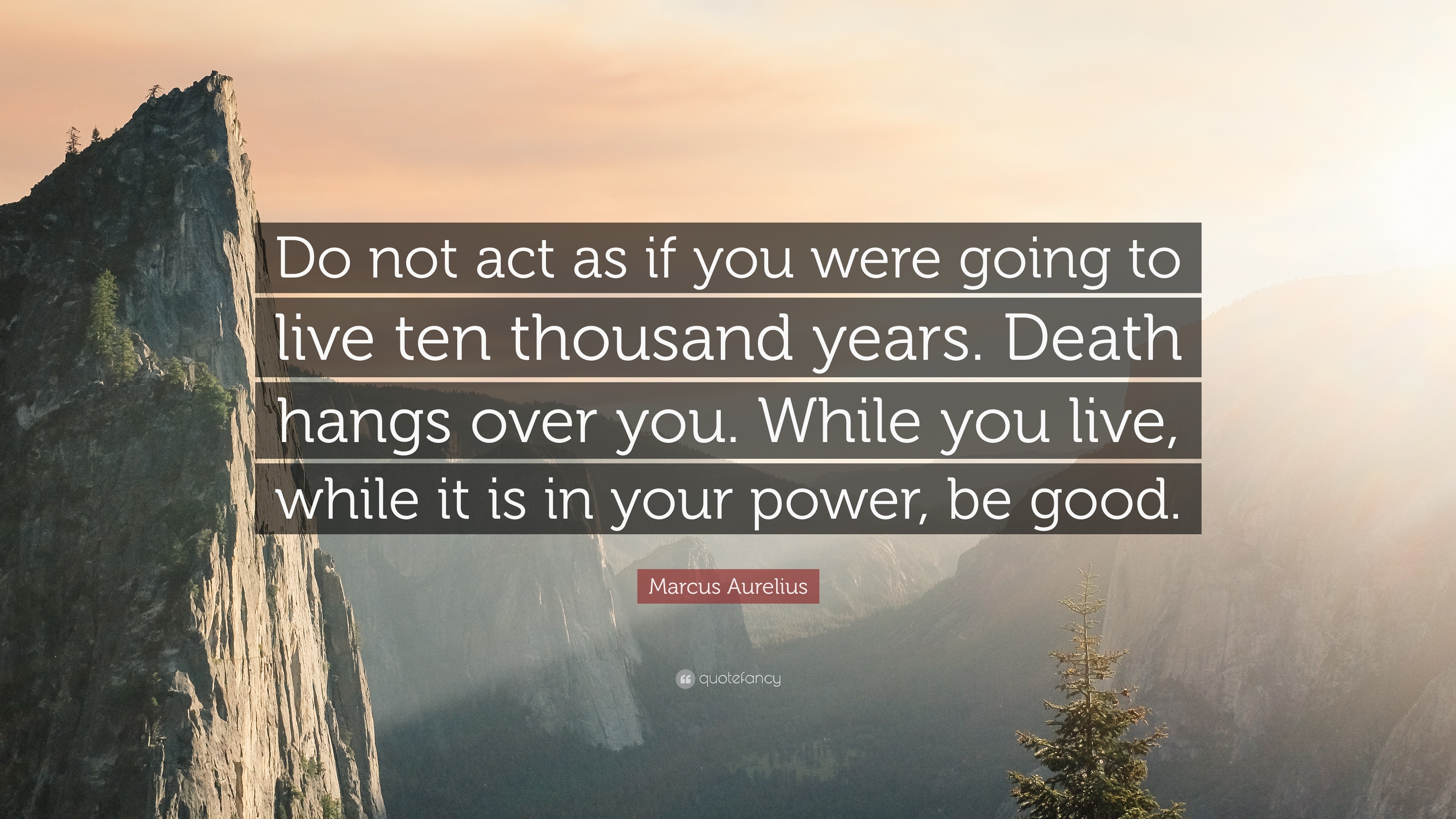 Do not act as if you were going to live ten thousand years. Death hangs over you. While you live, while it is in your power, be good.

Marcus Aurelius

quotefancy